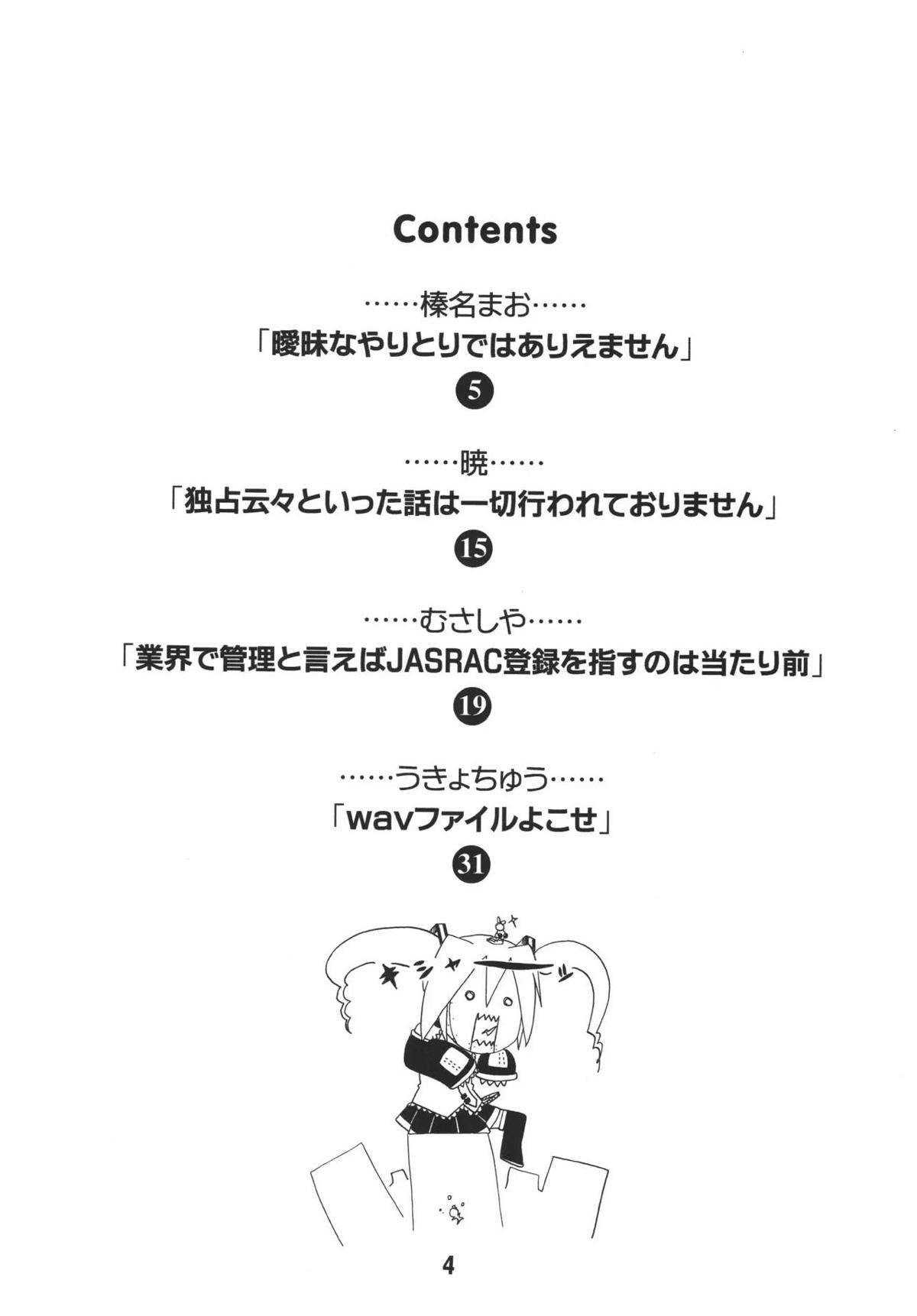 Contents

……榛名まお……

「曖昧なやりとりではありえません」

5

……暁……

「独占云々といった話は一切行われておりません」

15

……むさしや……

「業界で管理と言えばJASRAC登録を指すのは当たり前」

19

……うきょちゅう……

「wavファイルよこせ」

31

4